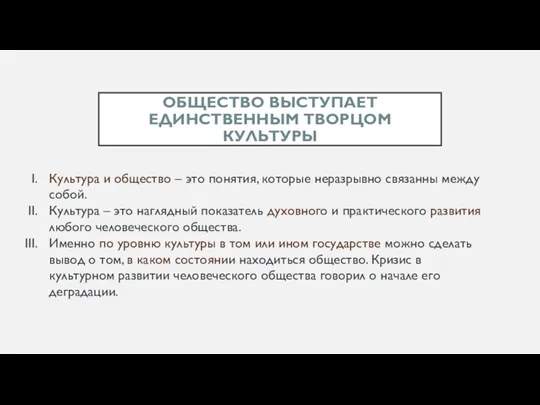 ОБЩЕСТВО ВЫСТУПАЕТ ЕДИНСТВЕННЫМ ТВОРЦОМ КУЛЬТУРЫ

I. Культура и общество – это понятия, которые неразрывно связанны между собой.
II. Культура – это наглядный показатель духовного и практического развития любого человеческого общества.
III. Именно по уровню культуры в том или ином государстве можно сделать вывод о том, в каком состоянии находиться общество. Кризис в культурном развитии человеческого общества говорил о начале его деградации.